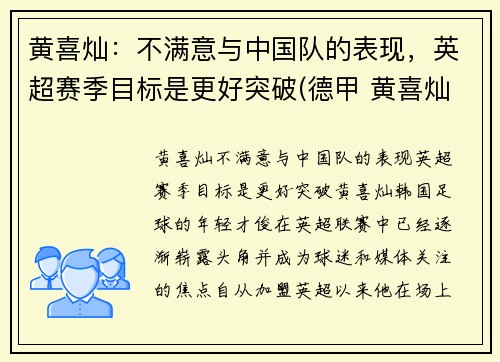 黄喜灿：不满意与中国队的表现，英超赛季目标是更好突破(德甲 黄喜灿

黄喜灿不满意与中国队的表现英超赛季目标是更好突破黄喜灿韩国足球的年轻才俊在英超联赛中已经逐渐崭露头角并成为球迷和媒体关注的焦点自从加盟英超以来他在场上